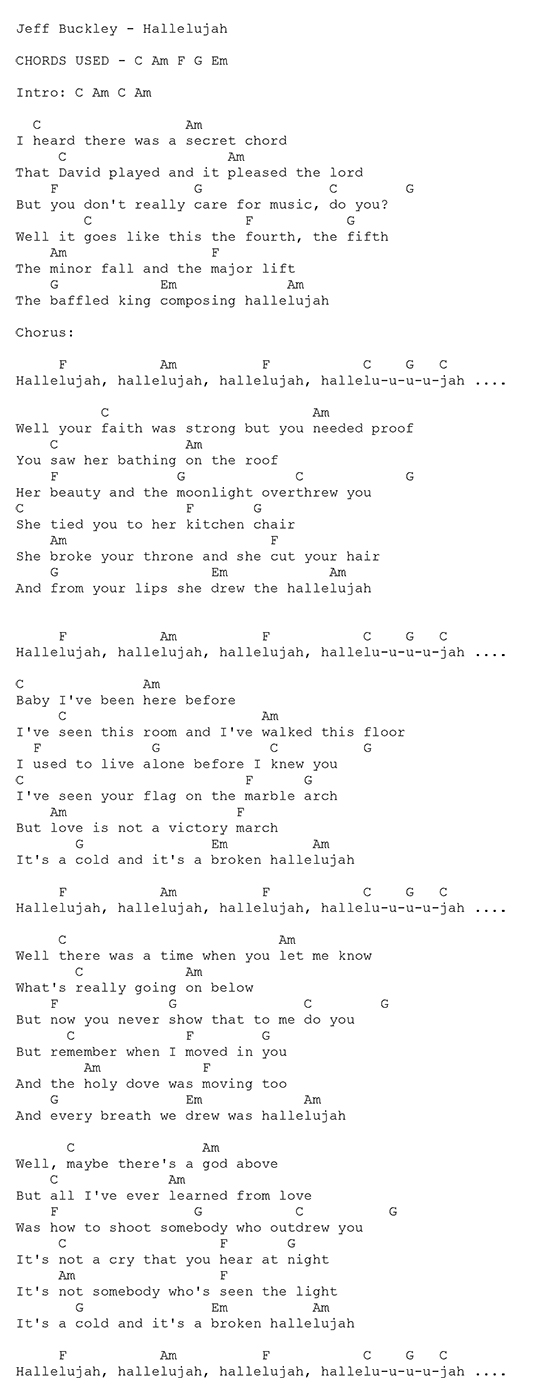 Jeff Buckley - Hallelujah

CHORDS USED - C Am F G Em

Intro: C Am C Am

C Am
I heard there was a secret chord
C Am
That David played and it pleased the lord
F G C G
But you don't really care for music, do you?
C F G
Well it goes like this the fourth, the fifth
Am F
The minor fall and the major lift
G Em Am
The baffled king composing hallelujah

Chorus:

F Am F C G C
Hallelujah, hallelujah, hallelujah, hallelu-u-u-u-jah ....

C Am
Well your faith was strong but you needed proof
C Am
You saw her bathing on the roof
F G C G
Her beauty and the moonlight overthrew you
C F G
She tied you to her kitchen chair
Am F
She broke your throne and she cut your hair
G Em Am
And from your lips she drew the hallelujah

F Am F C G C
Hallelujah, hallelujah, hallelujah, hallelu-u-u-u-jah ....

C Am
Baby I've been here before
C Am
I've seen this room and I've walked this floor
F G C G
I used to live alone before I knew you
C F G
I've seen your flag on the marble arch
Am F
But love is not a victory march
G Em Am
It's a cold and it's a broken hallelujah

F Am F C G C
Hallelujah, hallelujah, hallelujah, hallelu-u-u-u-jah ....

C Am
Well there was a time when you let me know
C Am
What's really going on below
F G C G
But now you never show that to me do you
C F G
But remember when I moved in you
Am F
And the holy dove was moving too
G Em Am
And every breath we drew was hallelujah

C Am
Well, maybe there's a god above
C Am
But all I've ever learned from love
F G C G
Was how to shoot somebody who outdrew you
C F G
It's not a cry that you hear at night
Am F
It's not somebody who's seen the light
G Em Am
It's a cold and it's a broken hallelujah

F Am F C G C
Hallelujah, hallelujah, hallelujah, hallelu-u-u-u-jah ....